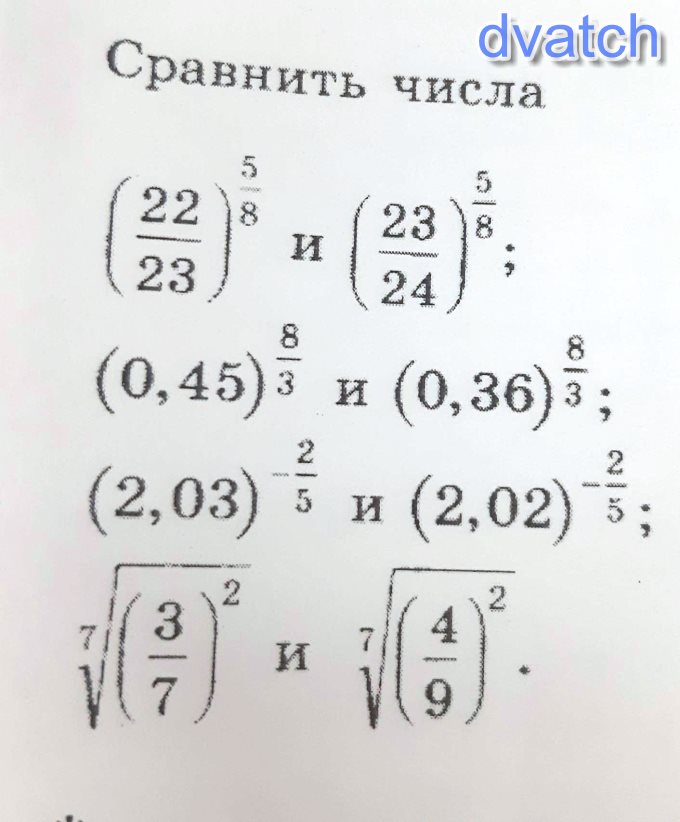 Сравнить числа

$\left(\frac{22}{23}\right)^{\frac{5}{8}}$ и $\left(\frac{23}{24}\right)^{\frac{5}{8}}$;

$(0,45)^{\frac{8}{3}}$ и $(0,36)^{\frac{8}{3}}$;

$(2,03)^{-\frac{2}{5}}$ и $(2,02)^{-\frac{2}{5}}$;

$\sqrt[7]{\left(\frac{3}{7}\right)^{2}}$ и $\sqrt[7]{\left(\frac{4}{9}\right)^{2}}$.

dvatch